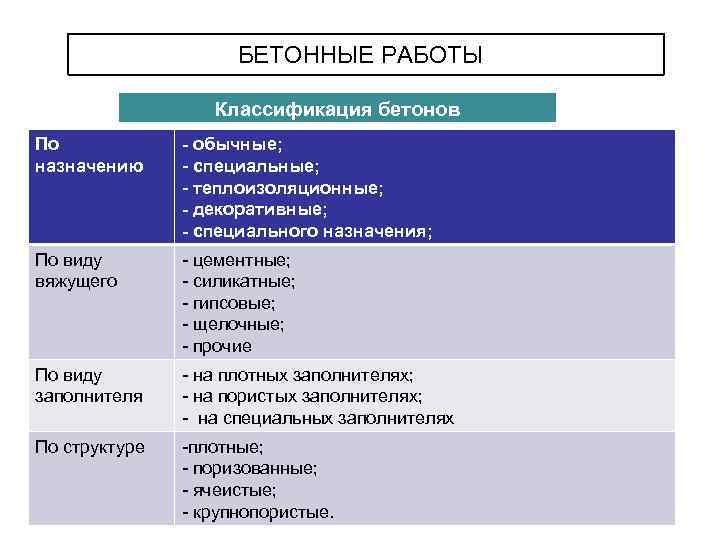 БЕТОННЫЕ РАБОТЫ

Классификация бетонов

| По назначению | - обычные; - специальные; - теплоизоляционные; - декоративные; - специального назначения; |
|---|---|
| По виду вяжущего | - цементные; - силикатные; - гипсовые; - щелочные; - прочие |
| По виду заполнителя | - на плотных заполнителях; - на пористых заполнителях; - на специальных заполнителях |
| По структуре | -плотные; - поризованные; - ячеистые; - крупнопористые. |